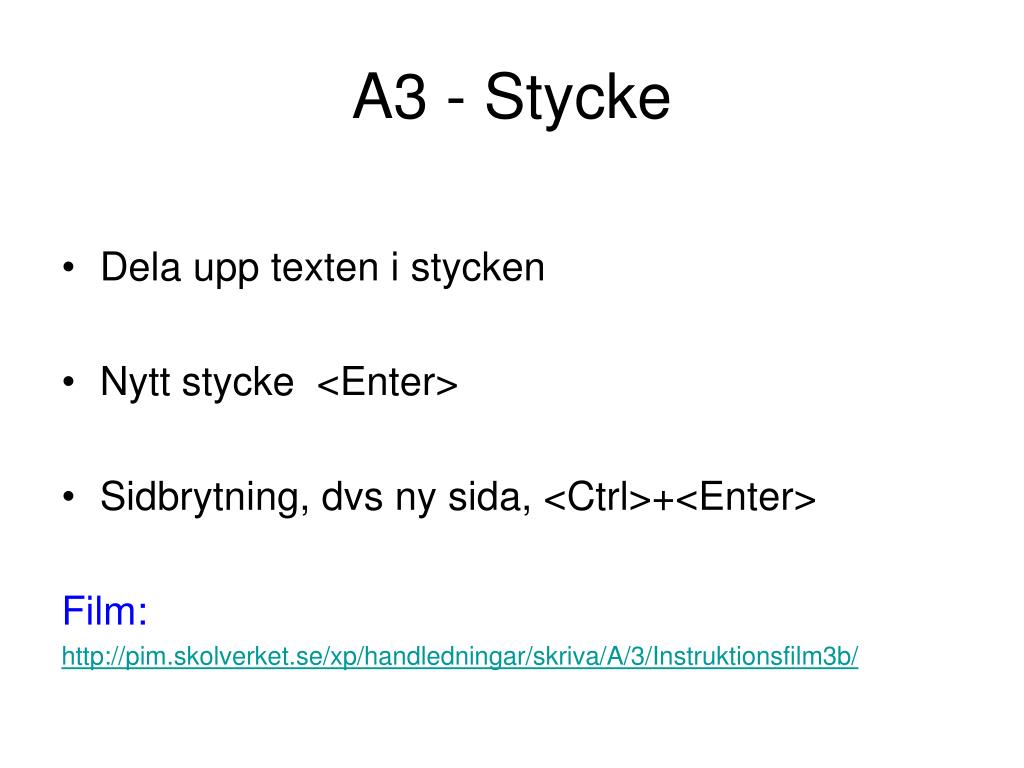 A3 - Stycke

• Dela upp texten i stycken

• Nytt stycke <Enter>

• Sidbrytning, dvs ny sida, <Ctrl>+<Enter>

Film:
http://pim.skolverket.se/xp/handledningar/skriva/A/3/Instruktionsfilm3b/